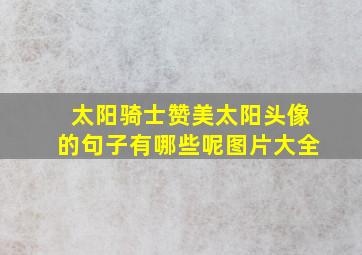 太阳骑士赞美太阳头像的句子有哪些呢图片大全